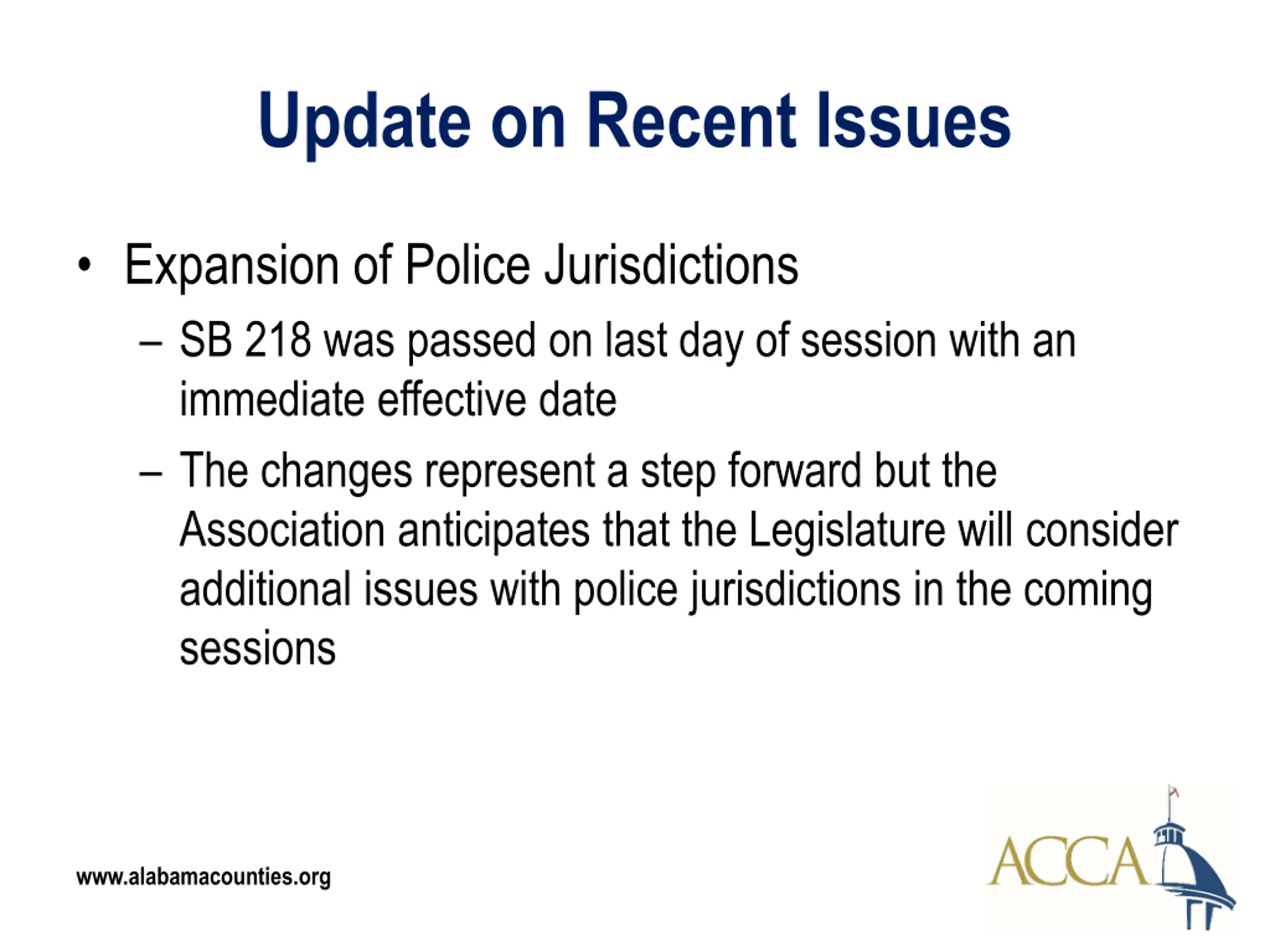 Update on Recent Issues

• Expansion of Police Jurisdictions

– SB 218 was passed on last day of session with an immediate effective date

– The changes represent a step forward but the Association anticipates that the Legislature will consider additional issues with police jurisdictions in the coming sessions

www.alabamacounties.org

ACCA